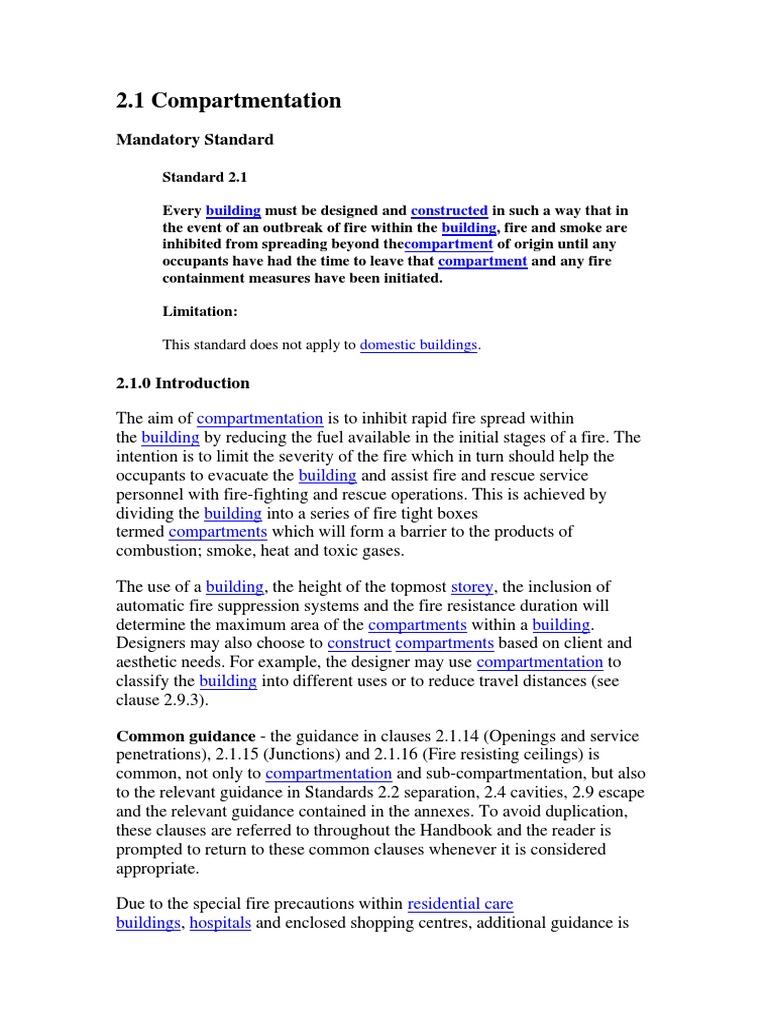 2.1 Compartmentation

Mandatory Standard

Standard 2.1

Every building must be designed and constructed in such a way that in the event of an outbreak of fire within the building, fire and smoke are inhibited from spreading beyond thecompartment of origin until any occupants have had the time to leave that compartment and any fire containment measures have been initiated.

Limitation:

This standard does not apply to domestic buildings.

2.1.0 Introduction

The aim of compartmentation is to inhibit rapid fire spread within the building by reducing the fuel available in the initial stages of a fire. The intention is to limit the severity of the fire which in turn should help the occupants to evacuate the building and assist fire and rescue service personnel with fire-fighting and rescue operations. This is achieved by dividing the building into a series of fire tight boxes termed compartments which will form a barrier to the products of combustion; smoke, heat and toxic gases.

The use of a building, the height of the topmost storey, the inclusion of automatic fire suppression systems and the fire resistance duration will determine the maximum area of the compartments within a building. Designers may also choose to construct compartments based on client and aesthetic needs. For example, the designer may use compartmentation to classify the building into different uses or to reduce travel distances (see clause 2.9.3).

Common guidance - the guidance in clauses 2.1.14 (Openings and service penetrations), 2.1.15 (Junctions) and 2.1.16 (Fire resisting ceilings) is common, not only to compartmentation and sub-compartmentation, but also to the relevant guidance in Standards 2.2 separation, 2.4 cavities, 2.9 escape and the relevant guidance contained in the annexes. To avoid duplication, these clauses are referred to throughout the Handbook and the reader is prompted to return to these common clauses whenever it is considered appropriate.

Due to the special fire precautions within residential care buildings, hospitals and enclosed shopping centres, additional guidance is